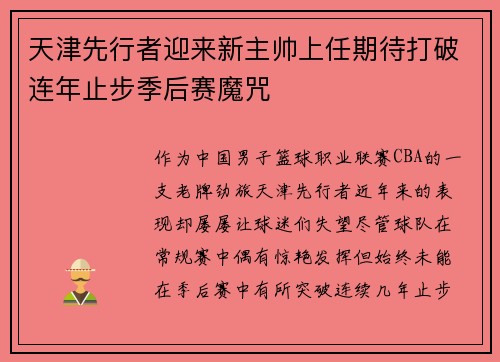 天津先行者迎来新主帅上任期待打破连年止步季后赛魔咒

作为中国男子篮球职业联赛CBA的一支老牌劲旅天津先行者近年来的表现却屡屡让球迷们失望尽管球队在常规赛中偶有惊艳发挥但始终未能在季后赛中有所突破连续几年止步